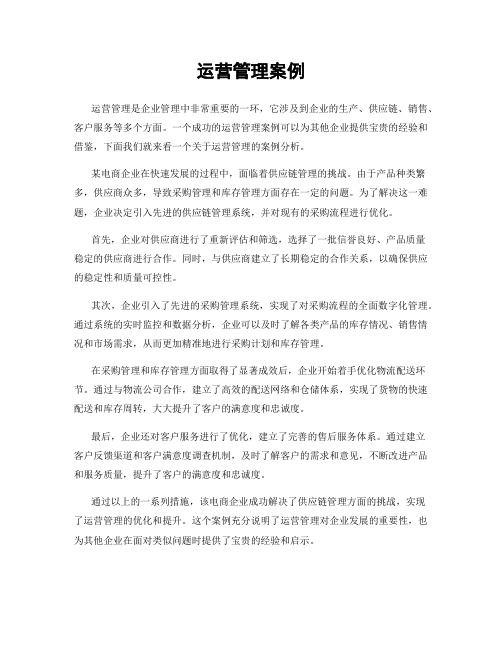 运营管理案例

运营管理是企业管理中非常重要的一环，它涉及到企业的生产、供应链、销售、客户服务等多个方面。一个成功的运营管理案例可以为其他企业提供宝贵的经验和借鉴，下面我们就来看一个关于运营管理的案例分析。

某电商企业在快速发展的过程中，面临着供应链管理的挑战。由于产品种类繁多，供应商众多，导致采购管理和库存管理方面存在一定的问题。为了解决这一难题，企业决定引入先进的供应链管理系统，并对现有的采购流程进行优化。

首先，企业对供应商进行了重新评估和筛选，选择了一批信誉良好、产品质量稳定的供应商进行合作。同时，与供应商建立了长期稳定的合作关系，以确保供应的稳定性和质量可控性。

其次，企业引入了先进的采购管理系统，实现了对采购流程的全面数字化管理。通过系统的实时监控和数据分析，企业可以及时了解各类产品的库存情况、销售情况和市场需求，从而更加精准地进行采购计划和库存管理。

在采购管理和库存管理方面取得了显著成效后，企业开始着手优化物流配送环节。通过与物流公司合作，建立了高效的配送网络和仓储体系，实现了货物的快速配送和库存周转，大大提升了客户的满意度和忠诚度。

最后，企业还对客户服务进行了优化，建立了完善的售后服务体系。通过建立客户反馈渠道和客户满意度调查机制，及时了解客户的需求和意见，不断改进产品和服务质量，提升了客户的满意度和忠诚度。

通过以上的一系列措施，该电商企业成功解决了供应链管理方面的挑战，实现了运营管理的优化和提升。这个案例充分说明了运营管理对企业发展的重要性，也为其他企业在面对类似问题时提供了宝贵的经验和启示。